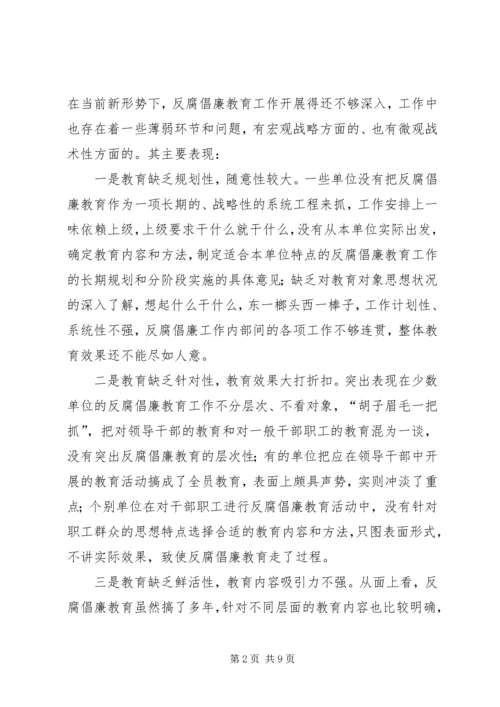 在当前新形势下，反腐倡廉教育工作开展得还不够深入，工作中也存在着一些薄弱环节和问题，有宏观战略方面的、也有微观战术性方面的。其主要表现：

一是教育缺乏规划性，随意性较大。一些单位没有把反腐倡廉教育作为一项长期的、战略性的系统工程来抓，工作安排上一味依赖上级，上级要求干什么就干什么，没有从本单位实际出发，确定教育内容和方法，制定适合本单位特点的反腐倡廉教育工作的长期规划和分阶段实施的具体意见；缺乏对教育对象思想状况的深入了解，想起什么干什么，东一榔头西一棒子，工作计划性、系统性不强，反腐倡廉工作内部间的各项工作不够连贯，整体教育效果还不能尽如人意。

二是教育缺乏针对性，教育效果大打折扣。突出表现在少数单位的反腐倡廉教育工作不分层次、不看对象，“胡子眉毛一把抓”，把对领导干部的教育和对一般干部职工的教育混为一谈，没有突出反腐倡廉教育的层次性；有的单位把应在领导干部中开展的教育活动搞成了全员教育，表面上颇具声势，实则冲淡了重点；个别单位在对干部职工进行反腐倡廉教育活动中，没有针对职工群众的思想特点选择合适的教育内容和方法，只图表面形式，不讲实际效果，致使反腐倡廉教育走了过程。

三是教育缺乏鲜活性，教育内容吸引力不强。从面上看，反腐倡廉教育虽然搞了多年，针对不同层面的教育内容也比较明确，

第2页 共9页